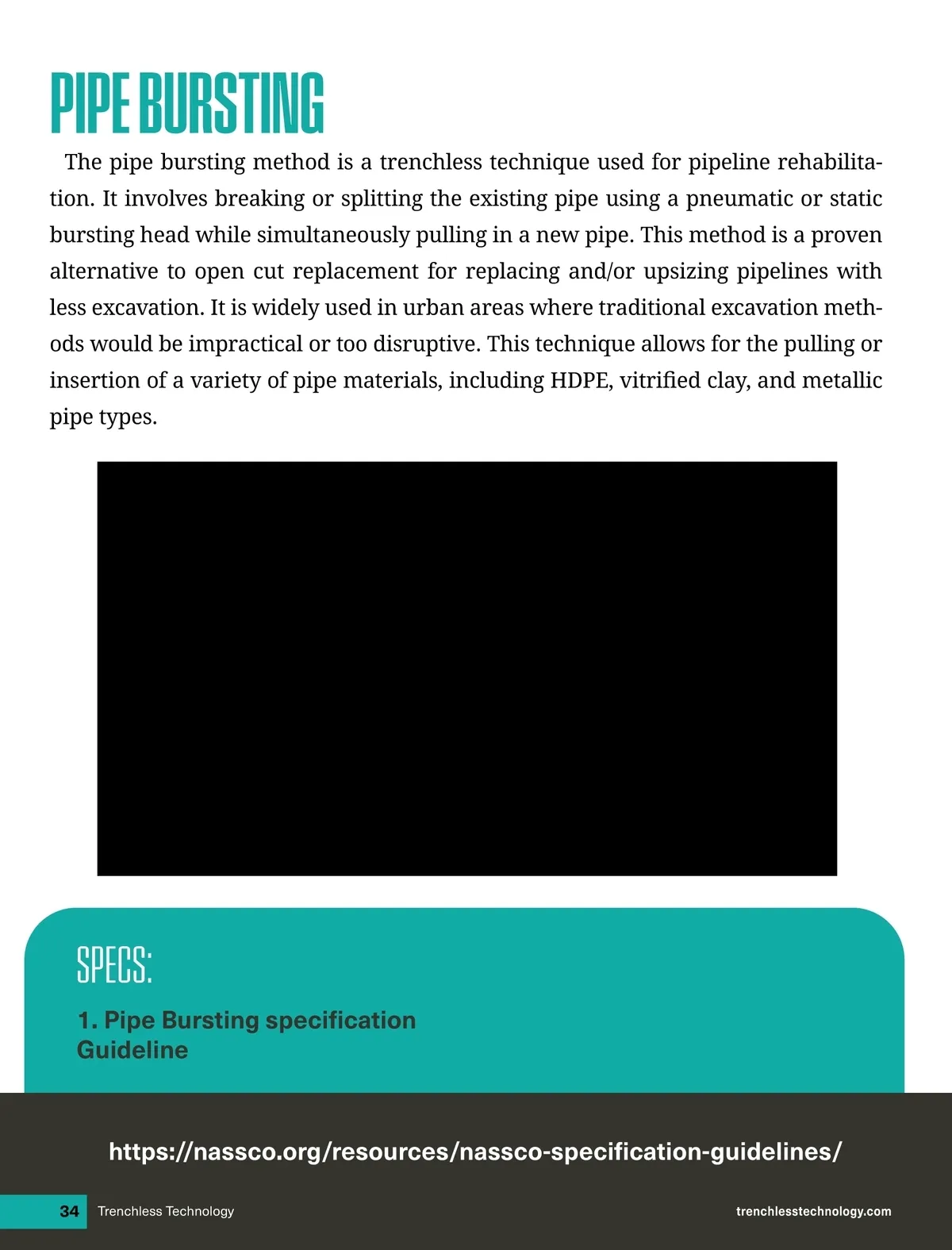 PIPE BURSTING

The pipe bursting method is a trenchless technique used for pipeline rehabilitation. It involves breaking or splitting the existing pipe using a pneumatic or static bursting head while simultaneously pulling in a new pipe. This method is a proven alternative to open cut replacement for replacing and/or upsizing pipelines with less excavation. It is widely used in urban areas where traditional excavation methods would be impractical or too disruptive. This technique allows for the pulling or insertion of a variety of pipe materials, including HDPE, vitrified clay, and metallic pipe types.

SPECS:

1. Pipe Bursting specification Guideline

https://nassco.org/resources/nassco-specification-guidelines/

34 Trenchless Technology

trenchlesstechnology.com